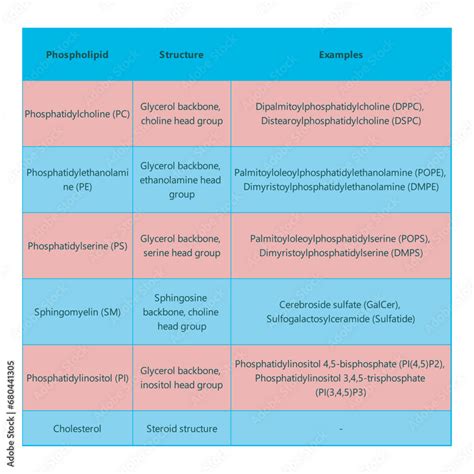 | Phospholipid | Structure | Examples |
|---|---|---|
| Phosphatidylcholine (PC) | Glycerol backbone, choline head group | Dipalmitoylphosphatidylcholine (DPPC), Distearoylphosphatidylcholine (DSPC) |
| Phosphatidylethanolamine (PE) | Glycerol backbone, ethanolamine head group | Palmitoyloleoylphosphatidylethanolamine (POPE), Dimyristoylphosphatidylethanolamine (DMPE) |
| Phosphatidylserine (PS) | Glycerol backbone, serine head group | Palmitoyloleoylphosphatidylserine (POPS), Dimyristoylphosphatidylserine (DMPS) |
| Sphingomyelin (SM) | Sphingosine backbone, choline head group | Cerebroside sulfate (GalCer), Sulfogalactosylceramide (Sulfatide) |
| Phosphatidylinositol (PI) | Glycerol backbone, inositol head group | Phosphatidylinositol 4,5-bisphosphate (PI(4,5)P2), Phosphatidylinositol 3,4,5-trisphosphate (PI(3,4,5)P3) |
| Cholesterol | Steroid structure | - |

Adobe Stock | #680441305